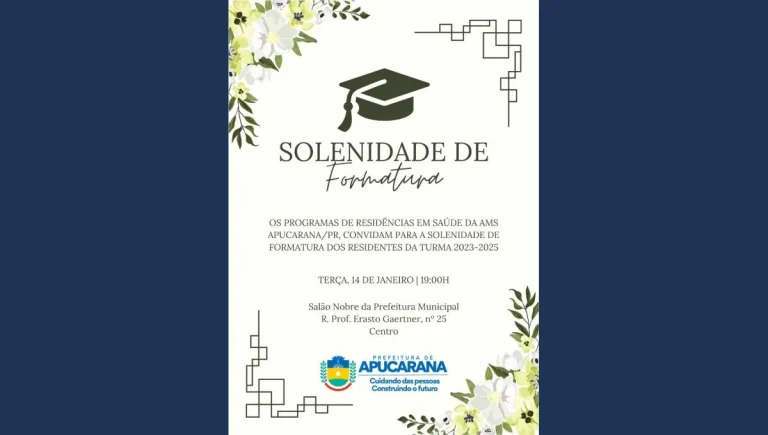 SOLENIDADE DE
Formatura

OS PROGRAMAS DE RESIDÊNCIAS EM SAÚDE DA AMS APUCARANA/PR, CONVIDAM PARA A SOLENIDADE DE FORMATURA DOS RESIDENTES DA TURMA 2023-2025

TERÇA, 14 DE JANEIRO | 19:00H

Salão Nobre da Prefeitura Municipal
R. Prof. Erasto Gaertner, nº 25
Centro

PREFEITURA DE
APUCARANA
Cuidando das pessoas
Construindo o futuro